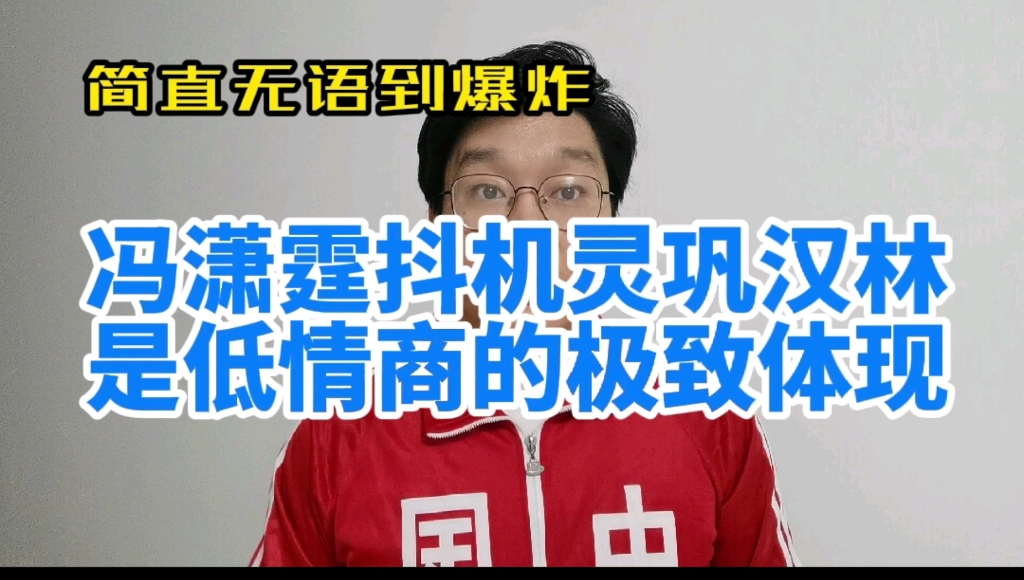 简直无语到爆炸

冯潇霆抖机灵巩汉林
是低情商的极致体现

国 中